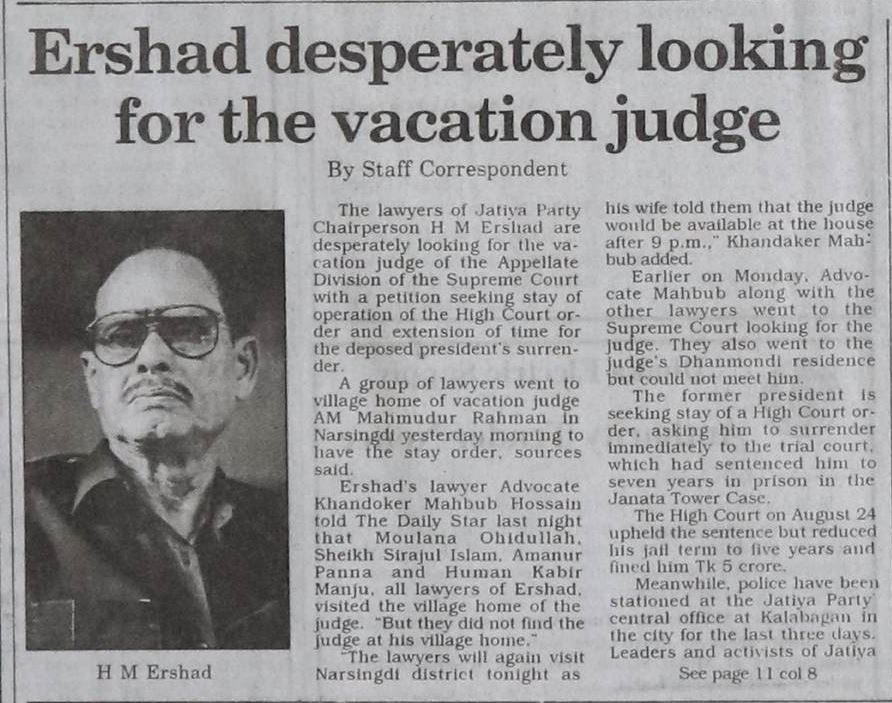 Ershad desperately looking for the vacation judge

By Staff Correspondent

H M Ershad

The lawyers of Jatiya Party Chairperson H M Ershad are desperately looking for the vacation judge of the Appellate Division of the Supreme Court with a petition seeking stay of operation of the High Court order and extension of time for the deposed president's surrender.

A group of lawyers went to village home of vacation judge AM Mahmudur Rahman in Narsingdi yesterday morning to have the stay order, sources said.

Ershad's lawyer Advocate Khandoker Mahbub Hossain told The Daily Star last night that Moulana Ohidullah, Sheikh Sirajul Islam, Amanur Panna and Human Kabir Manju, all lawyers of Ershad, visited the village home of the judge. "But they did not find the judge at his village home."

"The lawyers will again visit Narsingdi district tonight as his wife told them that the judge would be available at the house after 9 p.m.," Khandaker Mahbub added.

Earlier on Monday, Advocate Mahbub along with the other lawyers went to the Supreme Court looking for the judge. They also went to the judge's Dhanmondi residence but could not meet him.

The former president is seeking stay of a High Court order, asking him to surrender immediately to the trial court, which had sentenced him to seven years in prison in the Janata Tower Case.

The High Court on August 24 upheld the sentence but reduced his jail term to five years and fined him Tk 5 crore.

Meanwhile, police have been stationed at the Jatiya Party central office at Kalabagan in the city for the last three days. Leaders and activists of Jatiya

See page 11 col 8